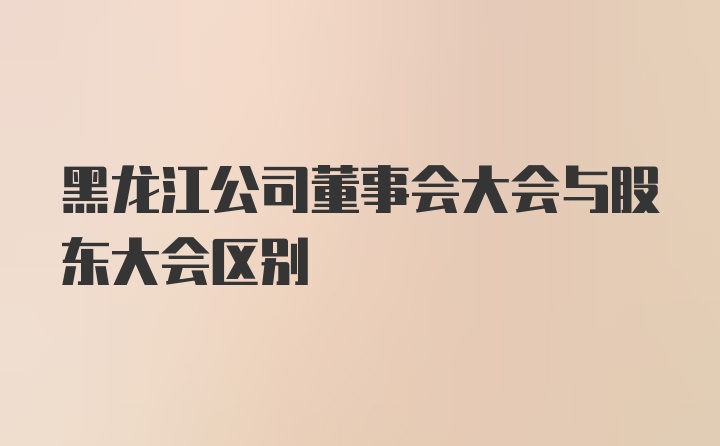 黑龙江公司董事会大会与股东大会区别